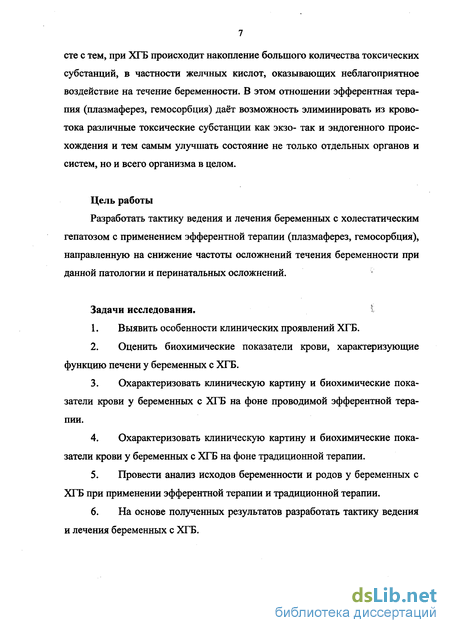 7

сте с тем, при ХГБ происходит накопление большого количества токсических субстанций, в частности желчных кислот, оказывающих неблагоприятное воздействие на течение беременности. В этом отношении эфферентная терапия (плазмаферез, гемосорбция) даёт возможность элиминировать из кровотока различные токсические субстанции как экзо- так и эндогенного происхождения и тем самым улучшать состояние не только отдельных органов и систем, но и всего организма в целом.

Цель работы

Разработать тактику ведения и лечения беременных с холестатическим гепатозом с применением эфферентной терапии (плазмаферез, гемосорбция), направленную на снижение частоты осложнений течения беременности при данной патологии и перинатальных осложнений.

Задачи исследования.

1. Выявить особенности клинических проявлений ХГБ.

2. Оценить биохимические показатели крови, характеризующие функцию печени у беременных с ХГБ.

3. Охарактеризовать клиническую картину и биохимические показатели крови у беременных с ХГБ на фоне проводимой эфферентной терапии.

4. Охарактеризовать клиническую картину и биохимические показатели крови у беременных с ХГБ на фоне традиционной терапии.

5. Провести анализ исходов беременности и родов у беременных с ХГБ при применении эфферентной терапии и традиционной терапии.

6. На основе полученных результатов разработать тактику ведения и лечения беременных с ХГБ.

dsLib.net
библиотека диссертаций